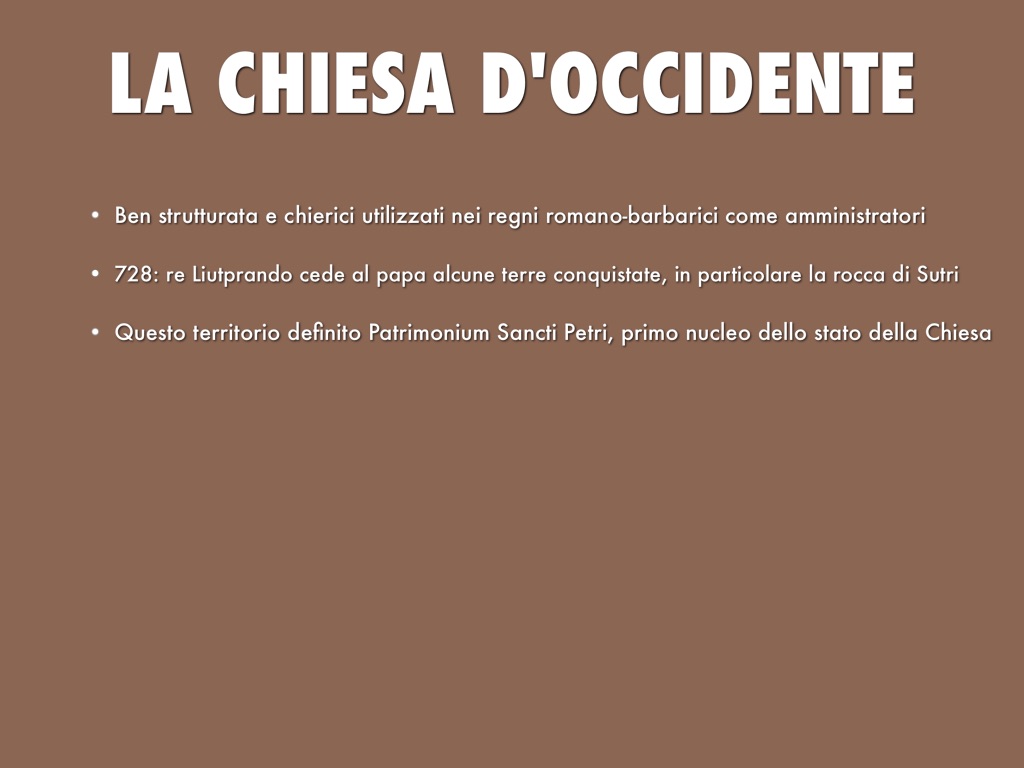 LA CHIESA D'OCCIDENTE

• Ben strutturata e chierici utilizzati nei regni romano-barbarici come amministratori

• 728: re Liutprando cede al papa alcune terre conquistate, in particolare la rocca di Sutri

• Questo territorio definito Patrimonium Sancti Petri, primo nucleo dello stato della Chiesa